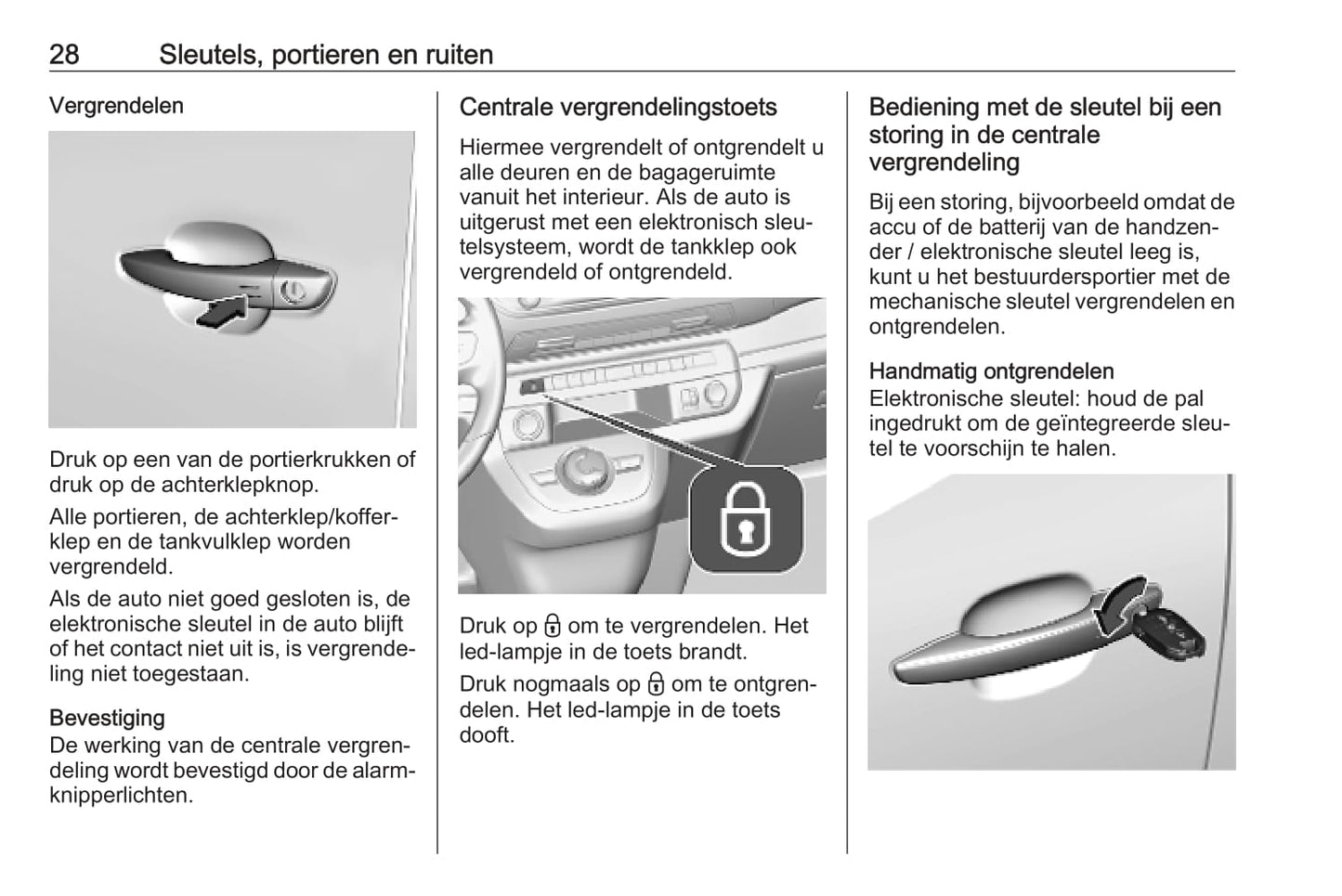 28 Sleutels, portieren en ruiten

Vergrendelen

Druk op een van de portierkrukken of druk op de achterklepknop.

Alle portieren, de achterklep/kofferklep en de tankvulklep worden vergrendeld.

Als de auto niet goed gesloten is, de elektronische sleutel in de auto blijft of het contact niet uit is, is vergrendeling niet toegestaan.

Bevestiging
De werking van de centrale vergrendeling wordt bevestigd door de alarmknipperlichten.

Centrale vergrendelingstoets

Hiermee vergrendelt of ontgrendelt u alle deuren en de bagageruimte vanuit het interieur. Als de auto is uitgerust met een elektronisch sleutelsysteem, wordt de tankklep ook vergrendeld of ontgrendeld.

Druk op 🔒 om te vergrendelen. Het led-lampje in de toets brandt.

Druk nogmaals op 🔒 om te ontgrendelen. Het led-lampje in de toets dooft.

Bediening met de sleutel bij een storing in de centrale vergrendeling

Bij een storing, bijvoorbeeld omdat de accu of de batterij van de handzender / elektronische sleutel leeg is, kunt u het bestuurdersportier met de mechanische sleutel vergrendelen en ontgrendelen.

Handmatig ontgrendelen
Elektronische sleutel: houd de pal ingedrukt om de geïntegreerde sleutel te voorschijn te halen.